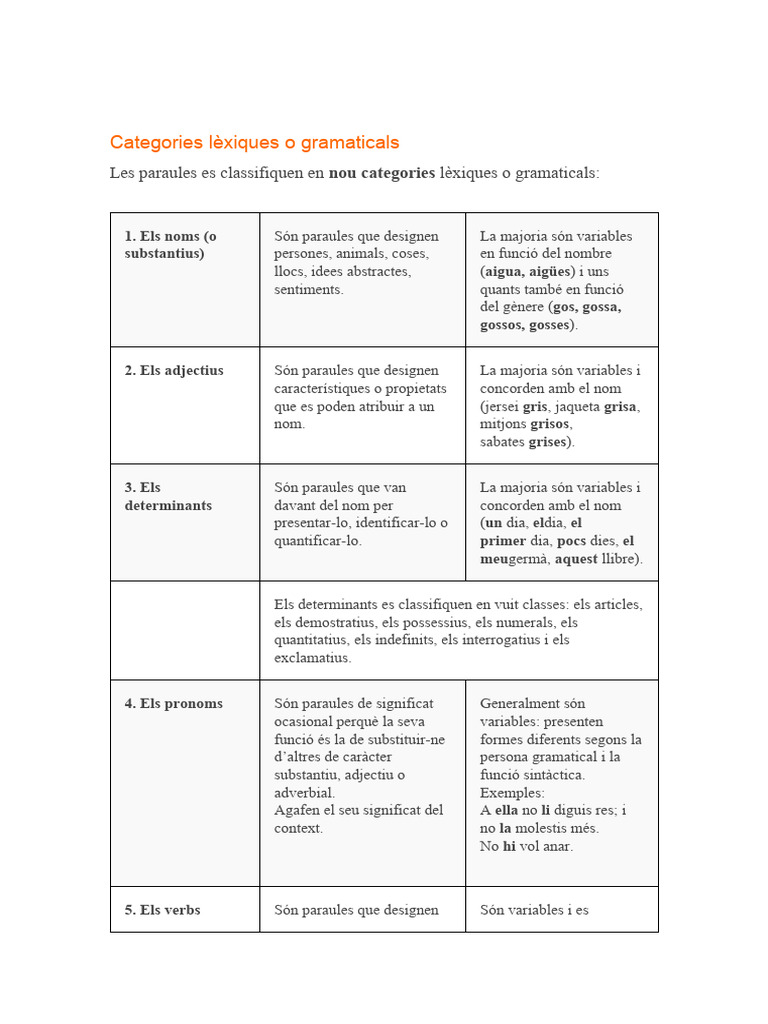 Categories lèxiques o gramaticals

Les paraules es classifiquen en **nou categories** lèxiques o gramaticals:

| | | |
|---|---|---|
| **1. Els noms (o substantius)** | Són paraules que designen persones, animals, coses, llocs, idees abstractes, sentiments. | La majoria són variables en funció del nombre (**aigua, aigües**) i uns quants també en funció del gènere (**gos, gossa, gossos, gosses**). |
| **2. Els adjectius** | Són paraules que designen característiques o propietats que es poden atribuir a un nom. | La majoria són variables i concorden amb el nom (jersei **gris**, jaqueta **grisa**, mitjons **grisos**, sabates **grises**). |
| **3. Els determinants** | Són paraules que van davant del nom per presentar-lo, identificar-lo o quantificar-lo. | La majoria són variables i concorden amb el nom (**un** dia, **el**dia, **el primer** dia, **pocs** dies, **el meu**germà, **aquest** llibre). |
| | Els determinants es classifiquen en vuit classes: els articles, els demostratius, els possessius, els numerals, els quantitatius, els indefinits, els interrogatius i els exclamatius. | |
| **4. Els pronoms** | Són paraules de significat ocasional perquè la seva funció és la de substituir-ne d'altres de caràcter substantiu, adjectiu o adverbial. Agafen el seu significat del context. | Generalment són variables: presenten formes diferents segons la persona gramatical i la funció sintàctica. Exemples: A **ella** no **li** diguis res; i no **la** molestis més. No **hi** vol anar. |
| **5. Els verbs** | Són paraules que designen | Són variables i es |